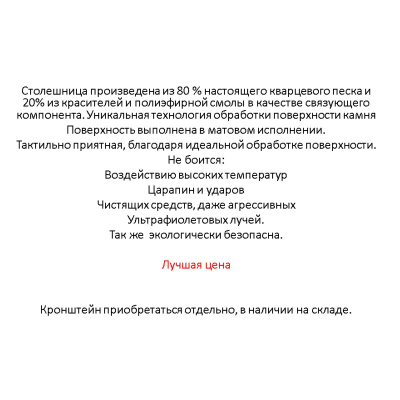 Столешница произведена из 80 % настоящего кварцевого песка и 20% из красителей и полиэфирной смолы в качестве связующего компонента. Уникальная технология обработки поверхности камня

Поверхность выполнена в матовом исполнении.

Тактильно приятная, благодаря идеальной обработке поверхности.

Не боится:

Воздействию высоких температур

Царапин и ударов

Чистящих средств, даже агрессивных

Ультрафиолетовых лучей.

Так же экологически безопасна.

Лучшая цена

Кронштейн приобретаться отдельно, в наличии на складе.